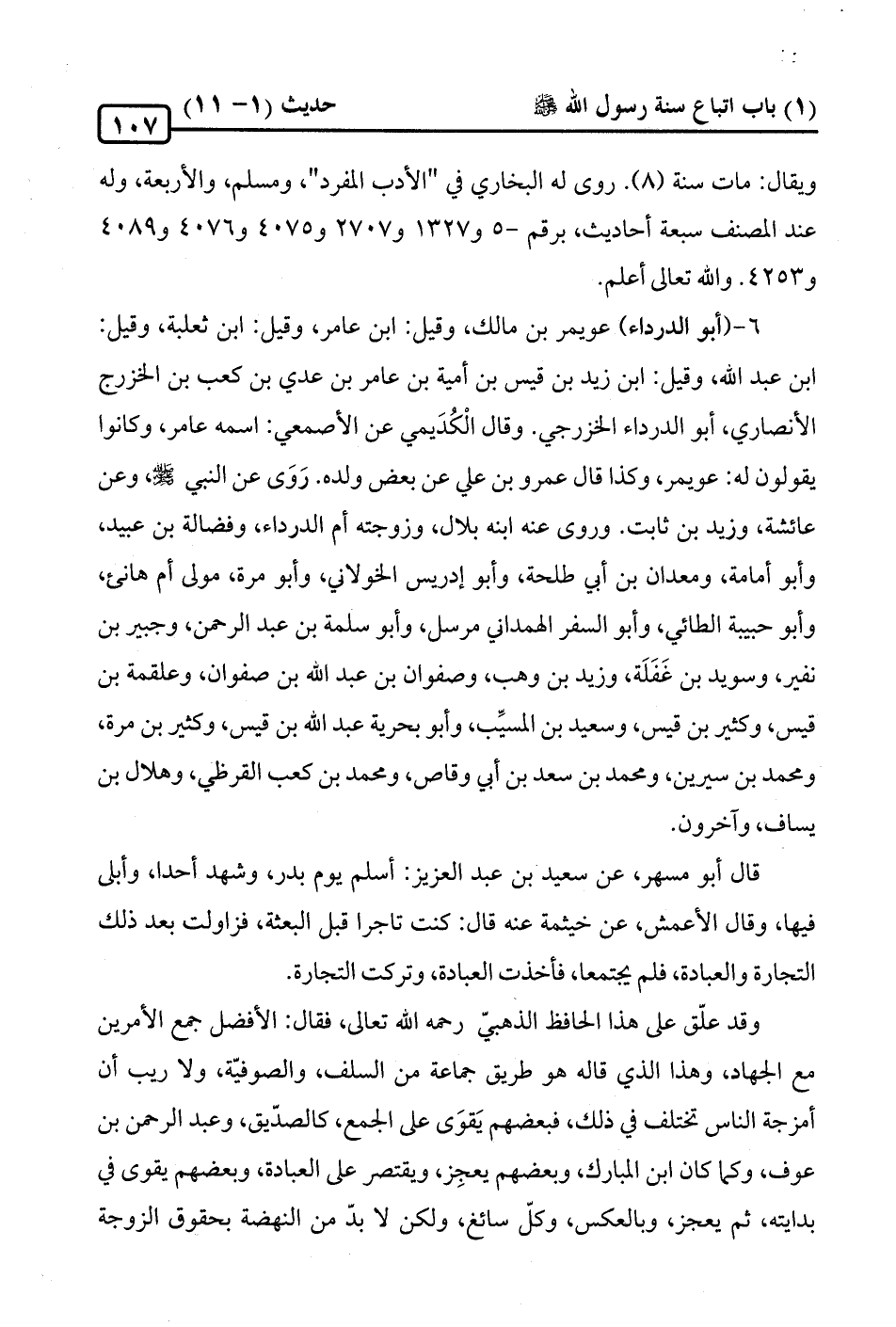 (١) باب اتباع سنة رسول الله ﷺ حديث (١- ١١) ١٠٧

ويقال: مات سنة (٨). روى له البخاري في "الأدب المفرد"، ومسلم، والأربعة، وله عند المصنف سبعة أحاديث، برقم -٥ و١٣٢٧ و٢٧٠٧ و٤٠٧٥ و٤٠٧٦ و٤٠٨٩ و٤٢٥٣. والله تعالى أعلم.

٦-(أبو الدرداء) عويمر بن مالك، وقيل: ابن عامر، وقيل: ابن ثعلبة، وقيل: ابن عبد الله، وقيل: ابن زيد بن قيس بن أمية بن عامر بن عدي بن كعب بن الخزرج الأنصاري، أبو الدرداء الخزرجي. وقال الْكُدَيمي عن الأصمعي: اسمه عامر، وكانوا يقولون له: عويمر، وكذا قال عمرو بن علي عن بعض ولده. رَوَى عن النبي ﷺ، وعن عائشة، وزيد بن ثابت. وروى عنه ابنه بلال، وزوجته أم الدرداء، وفضالة بن عبيد، وأبو أمامة، ومعدان بن أبي طلحة، وأبو إدريس الخولاني، وأبو مرة، مولى أم هانئ، وأبو حبيبة الطائي، وأبو السفر الهمداني مرسل، وأبو سلمة بن عبد الرحمن، وجبير بن نفير، وسويد بن غَفَلَة، وزيد بن وهب، وصفوان بن عبد الله بن صفوان، وعلقمة بن قيس، وكثير بن قيس، وسعيد بن المسيِّب، وأبو بحرية عبد الله بن قيس، وكثير بن مرة، ومحمد بن سيرين، ومحمد بن سعد بن أبي وقاص، ومحمد بن كعب القرظي، وهلال بن يساف، وآخرون.

قال أبو مسهر، عن سعيد بن عبد العزيز: أسلم يوم بدر، وشهد أحدا، وأبلى فيها، وقال الأعمش، عن خيثمة عنه قال: كنت تاجرا قبل البعثة، فزاولت بعد ذلك التجارة والعبادة، فلم يجتمعا، فأخذت العبادة، وتركت التجارة.

وقد علّق على هذا الحافظ الذهبيّ رحمه الله تعالى، فقال: الأفضل جمع الأمرين مع الجهاد، وهذا الذي قاله هو طريق جماعة من السلف، والصوفيّة، ولا ريب أن أمزجة الناس تختلف في ذلك، فبعضهم يَقوَى على الجمع، كالصدّيق، وعبد الرحمن بن عوف، وكما كان ابن المبارك، وبعضهم يعجِز، ويقتصر على العبادة، وبعضهم يقوى في بدايته، ثم يعجز، وبالعكس، وكلّ سائغ، ولكن لا بدّ من النهضة بحقوق الزوجة